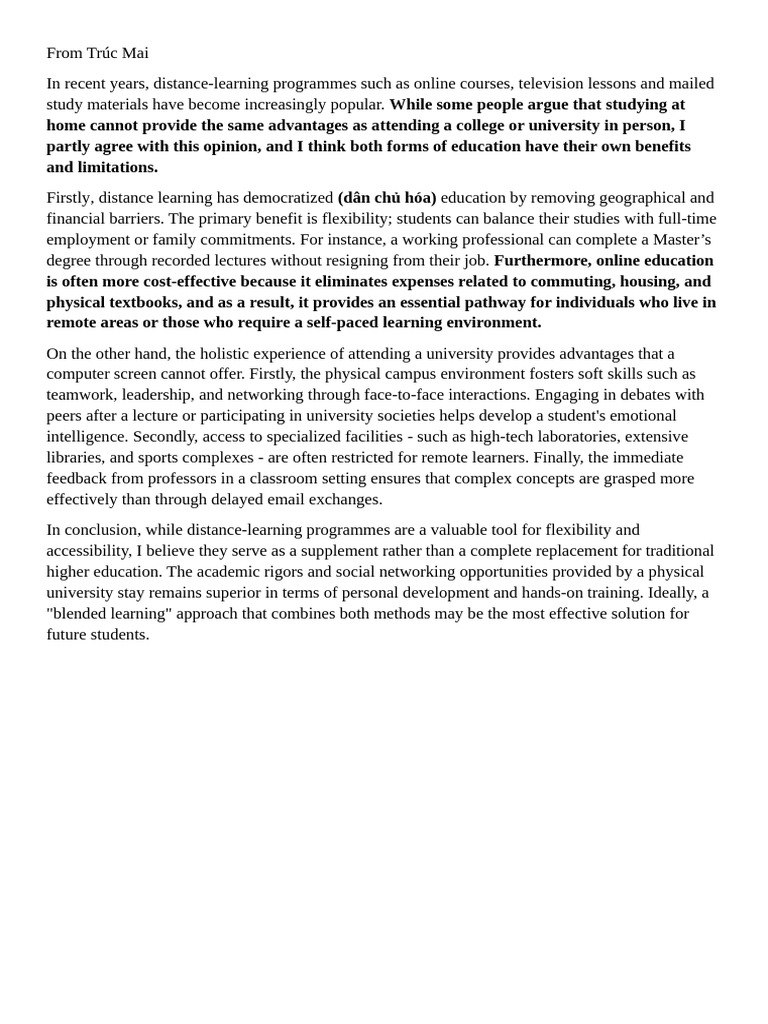 From Trúc Mai

In recent years, distance-learning programmes such as online courses, television lessons and mailed study materials have become increasingly popular. While some people argue that studying at home cannot provide the same advantages as attending a college or university in person, I partly agree with this opinion, and I think both forms of education have their own benefits and limitations.

Firstly, distance learning has democratized (dân chủ hóa) education by removing geographical and financial barriers. The primary benefit is flexibility; students can balance their studies with full-time employment or family commitments. For instance, a working professional can complete a Master's degree through recorded lectures without resigning from their job. Furthermore, online education is often more cost-effective because it eliminates expenses related to commuting, housing, and physical textbooks, and as a result, it provides an essential pathway for individuals who live in remote areas or those who require a self-paced learning environment.

On the other hand, the holistic experience of attending a university provides advantages that a computer screen cannot offer. Firstly, the physical campus environment fosters soft skills such as teamwork, leadership, and networking through face-to-face interactions. Engaging in debates with peers after a lecture or participating in university societies helps develop a student's emotional intelligence. Secondly, access to specialized facilities - such as high-tech laboratories, extensive libraries, and sports complexes - are often restricted for remote learners. Finally, the immediate feedback from professors in a classroom setting ensures that complex concepts are grasped more effectively than through delayed email exchanges.

In conclusion, while distance-learning programmes are a valuable tool for flexibility and accessibility, I believe they serve as a supplement rather than a complete replacement for traditional higher education. The academic rigors and social networking opportunities provided by a physical university stay remains superior in terms of personal development and hands-on training. Ideally, a "blended learning" approach that combines both methods may be the most effective solution for future students.